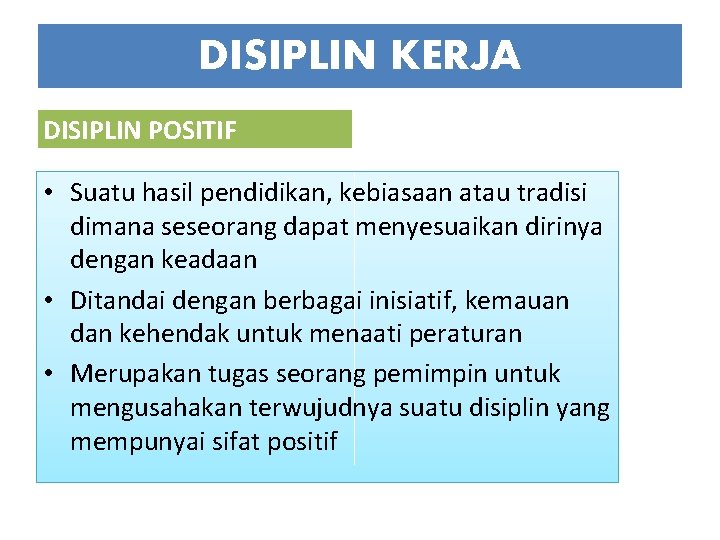 DISIPLIN KERJA

DISIPLIN POSITIF

• Suatu hasil pendidikan, kebiasaan atau tradisi dimana seseorang dapat menyesuaikan dirinya dengan keadaan
• Ditandai dengan berbagai inisiatif, kemauan dan kehendak untuk menaati peraturan
• Merupakan tugas seorang pemimpin untuk mengusahakan terwujudnya suatu disiplin yang mempunyai sifat positif